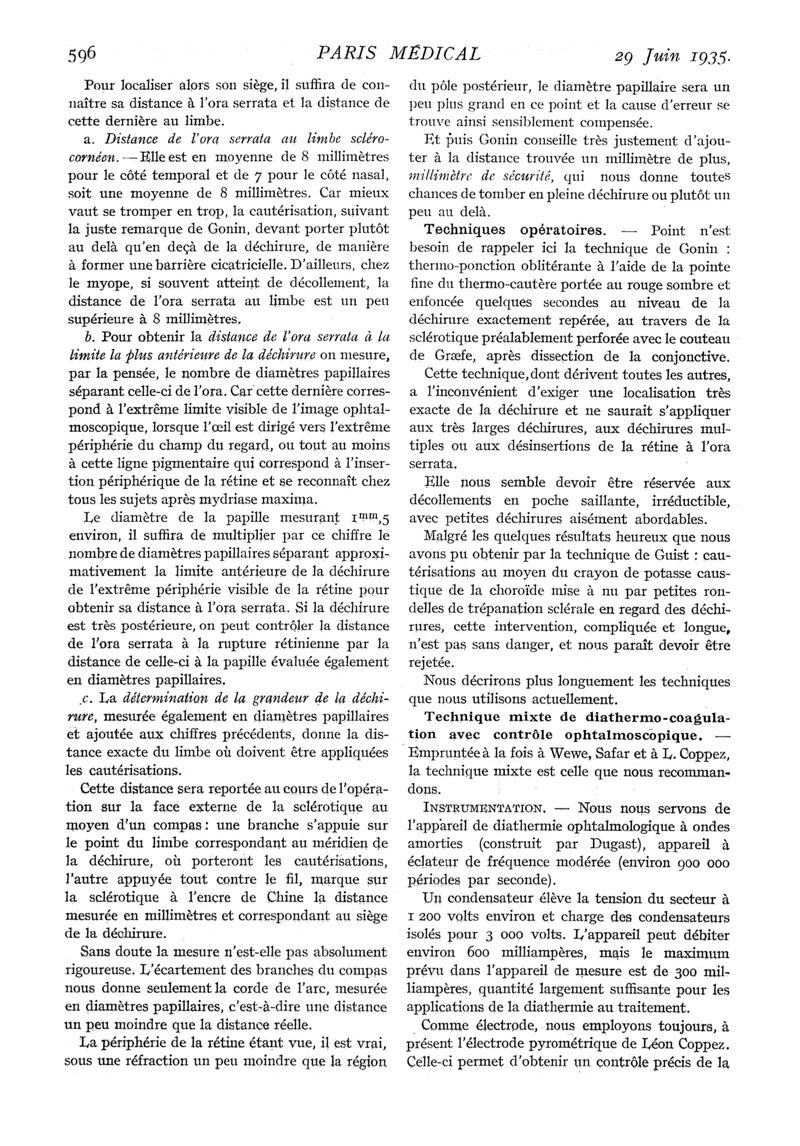 596 PARIS MÉDICAL 29 Juin 1935.

Pour localiser alors son siège, il suffira de connaître sa distance à l'ora serrata et la distance de cette dernière au limbe.

a. Distance de l'ora serrata au limbe scléro-cornéen. — Elle est en moyenne de 8 millimètres pour le côté temporal et de 7 pour le côté nasal, soit une moyenne de 8 millimètres. Car mieux vaut se tromper en trop, la cautérisation, suivant la juste remarque de Gonin, devant porter plutôt au delà qu'en deçà de la déchirure, de manière à former une barrière cicatricielle. D'ailleurs, chez le myope, si souvent atteint de décollement, la distance de l'ora serrata au limbe est un peu supérieure à 8 millimètres.

b. Pour obtenir la distance de l'ora serrata à la limite la plus antérieure de la déchirure on mesure, par la pensée, le nombre de diamètres papillaires séparant celle-ci de l'ora. Car cette dernière correspond à l'extrême limite visible de l'image ophtalmoscopique, lorsque l'œil est dirigé vers l'extrême périphérie du champ du regard, ou tout au moins à cette ligne pigmentaire qui correspond à l'insertion périphérique de la rétine et se reconnaît chez tous les sujets après mydriase maxima.

Le diamètre de la papille mesurant $1^{mm},5$ environ, il suffira de multiplier par ce chiffre le nombre de diamètres papillaires séparant approximativement la limite antérieure de la déchirure de l'extrême périphérie visible de la rétine pour obtenir sa distance à l'ora serrata. Si la déchirure est très postérieure, on peut contrôler la distance de l'ora serrata à la rupture rétinienne par la distance de celle-ci à la papille évaluée également en diamètres papillaires.

c. La détermination de la grandeur de la déchirure, mesurée également en diamètres papillaires et ajoutée aux chiffres précédents, donne la distance exacte du limbe où doivent être appliquées les cautérisations.

Cette distance sera reportée au cours de l'opération sur la face externe de la sclérotique au moyen d'un compas : une branche s'appuie sur le point du limbe correspondant au méridien de la déchirure, où porteront les cautérisations, l'autre appuyée tout contre le fil, marque sur la sclérotique à l'encre de Chine la distance mesurée en millimètres et correspondant au siège de la déchirure.

Sans doute la mesure n'est-elle pas absolument rigoureuse. L'écartement des branches du compas nous donne seulement la corde de l'arc, mesurée en diamètres papillaires, c'est-à-dire une distance un peu moindre que la distance réelle.

La périphérie de la rétine étant vue, il est vrai, sous une réfraction un peu moindre que la région du pôle postérieur, le diamètre papillaire sera un peu plus grand en ce point et la cause d'erreur se trouve ainsi sensiblement compensée.

Et puis Gonin conseille très justement d'ajouter à la distance trouvée un millimètre de plus, millimètre de sécurité, qui nous donne toutes chances de tomber en pleine déchirure ou plutôt un peu au delà.

Techniques opératoires. — Point n'est besoin de rappeler ici la technique de Gonin : thermo-ponction oblitérante à l'aide de la pointe fine du thermo-cautère portée au rouge sombre et enfoncée quelques secondes au niveau de la déchirure exactement repérée, au travers de la sclérotique préalablement perforée avec le couteau de Græfe, après dissection de la conjonctive.

Cette technique, dont dérivent toutes les autres, a l'inconvénient d'exiger une localisation très exacte de la déchirure et ne saurait s'appliquer aux très larges déchirures, aux déchirures multiples ou aux désinsertions de la rétine à l'ora serrata.

Elle nous semble devoir être réservée aux décollements en poche saillante, irréductible, avec petites déchirures aisément abordables.

Malgré les quelques résultats heureux que nous avons pu obtenir par la technique de Guist : cautérisations au moyen du crayon de potasse caustique de la choroïde mise à nu par petites rondelles de trépanation sclérale en regard des déchirures, cette intervention, compliquée et longue, n'est pas sans danger, et nous paraît devoir être rejetée.

Nous décrirons plus longuement les techniques que nous utilisons actuellement.

Technique mixte de diathermo-coagulation avec contrôle ophtalmoscopique. — Empruntée à la fois à Wewe, Safar et à L. Coppez, la technique mixte est celle que nous recommandons.

INSTRUMENTATION. — Nous nous servons de l'appareil de diathermie ophtalmologique à ondes amorties (construit par Dugast), appareil à éclateur de fréquence modérée (environ 900 000 périodes par seconde).

Un condensateur élève la tension du secteur à 1 200 volts environ et charge des condensateurs isolés pour 3 000 volts. L'appareil peut débiter environ 600 milliampères, mais le maximum prévu dans l'appareil de mesure est de 300 milliampères, quantité largement suffisante pour les applications de la diathermie au traitement.

Comme électrode, nous employons toujours, à présent l'électrode pyrométrique de Léon Coppez. Celle-ci permet d'obtenir un contrôle précis de la